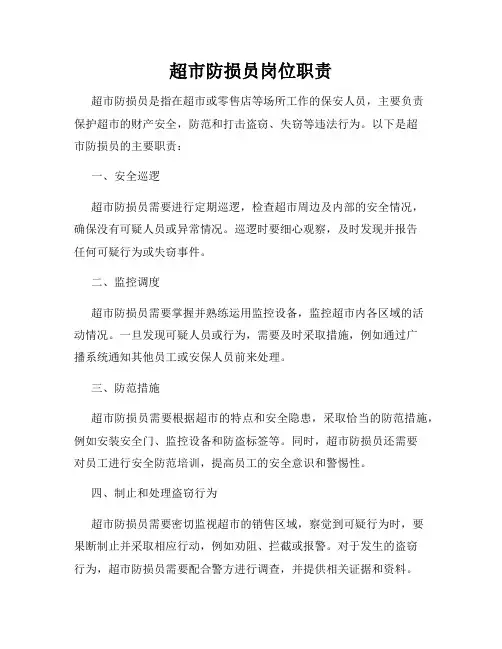 超市防损员岗位职责

超市防损员是指在超市或零售店等场所工作的保安人员，主要负责保护超市的财产安全，防范和打击盗窃、失窃等违法行为。以下是超市防损员的主要职责：

一、安全巡逻

超市防损员需要进行定期巡逻，检查超市周边及内部的安全情况，确保没有可疑人员或异常情况。巡逻时要细心观察，及时发现并报告任何可疑行为或失窃事件。

二、监控调度

超市防损员需要掌握并熟练运用监控设备，监控超市内各区域的活动情况。一旦发现可疑人员或行为，需要及时采取措施，例如通过广播系统通知其他员工或安保人员前来处理。

三、防范措施

超市防损员需要根据超市的特点和安全隐患，采取恰当的防范措施，例如安装安全门、监控设备和防盗标签等。同时，超市防损员还需要对员工进行安全防范培训，提高员工的安全意识和警惕性。

四、制止和处理盗窃行为

超市防损员需要密切监视超市的销售区域，察觉到可疑行为时，要果断制止并采取相应行动，例如劝阻、拦截或报警。对于发生的盗窃行为，超市防损员需要配合警方进行调查，并提供相关证据和资料。